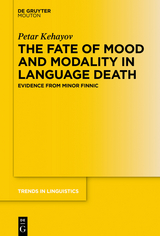 DE GRUYTER
MOUTON

Petar Kehayov

THE FATE OF MOOD AND MODALITY IN LANGUAGE DEATH

EVIDENCE FROM MINOR FINNIC

TRENDS IN LINGUISTICS

DE G